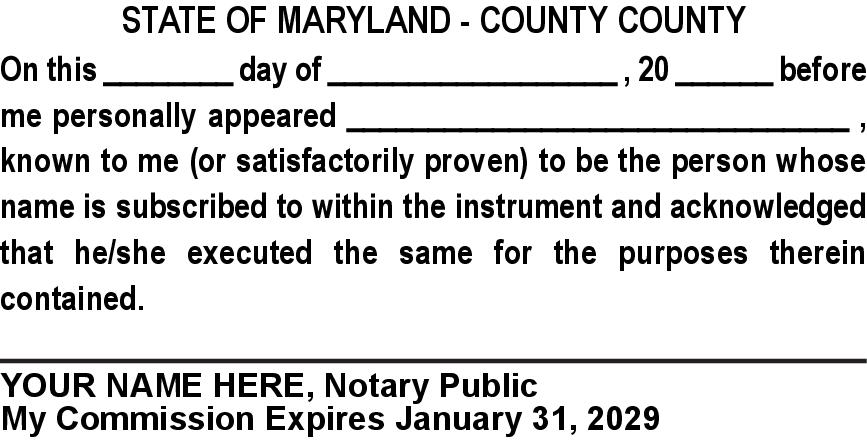 STATE OF MARYLAND - COUNTY COUNTY

On this ____ day of ____ , 20 ____ before me personally appeared ____ , known to me (or satisfactorily proven) to be the person whose name is subscribed to within the instrument and acknowledged that he/she executed the same for the purposes therein contained.

____

YOUR NAME HERE, Notary Public
My Commission Expires January 31, 2029